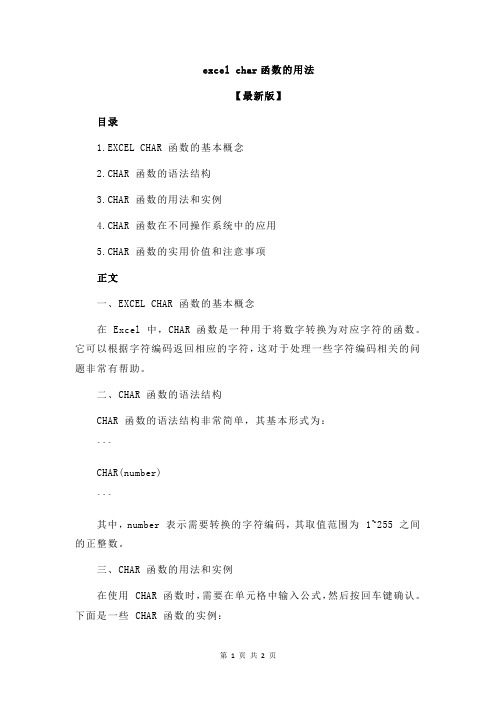 excel char 函数的用法

【最新版】

目录

1.EXCEL CHAR 函数的基本概念

2.CHAR 函数的语法结构

3.CHAR 函数的用法和实例

4.CHAR 函数在不同操作系统中的应用

5.CHAR 函数的实用价值和注意事项

正文

一、EXCEL CHAR 函数的基本概念

在 Excel 中，CHAR 函数是一种用于将数字转换为对应字符的函数。它可以根据字符编码返回相应的字符，这对于处理一些字符编码相关的问题非常有帮助。

二、CHAR 函数的语法结构

CHAR 函数的语法结构非常简单，其基本形式为：

```

CHAR(number)

```

其中，number 表示需要转换的字符编码，其取值范围为 1~255 之间的正整数。

三、CHAR 函数的用法和实例

在使用 CHAR 函数时，需要在单元格中输入公式，然后按回车键确认。下面是一些 CHAR 函数的实例：

第 1 页 共 2 页